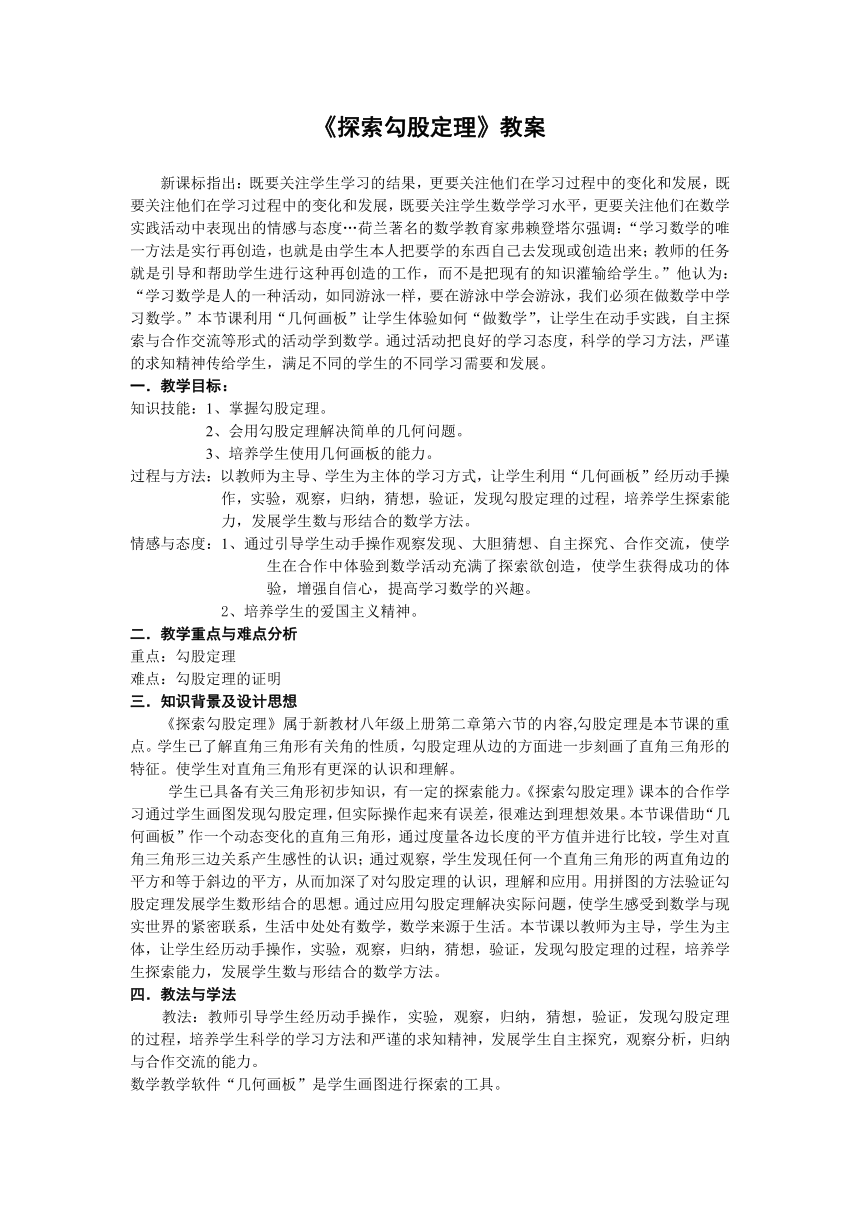 《探索勾股定理》教案

新课标指出：既要关注学生学习的结果，更要关注他们在学习过程中的变化和发展，既要关注他们在学习过程中的变化和发展，既要关注学生数学学习水平，更要关注他们在数学实践活动中表现出的情感与态度…荷兰著名的数学教育家弗赖登塔尔强调：“学习数学的唯一方法是实行再创造，也就是由学生本人把要学的东西自己去发现或创造出来；教师的任务就是引导和帮助学生进行这种再创造的工作，而不是把现有的知识灌输给学生。”他认为：“学习数学是人的一种活动，如同游泳一样，要在游泳中学会游泳，我们必须在做数学中学习数学。”本节课利用“几何画板”让学生体验如何“做数学”，让学生在动手实践，自主探索与合作交流等形式的活动学到数学。通过活动把良好的学习态度，科学的学习方法，严谨的求知精神传给学生，满足不同的学生的不同学习需要和发展。

一．教学目标：

知识技能：1、掌握勾股定理。
2、会用勾股定理解决简单的几何问题。
3、培养学生使用几何画板的能力。

过程与方法：以教师为主导、学生为主体的学习方式，让学生利用“几何画板”经历动手操作，实验，观察，归纳，猜想，验证，发现勾股定理的过程，培养学生探索能力，发展学生数与形结合的数学方法。

情感与态度：1、通过引导学生动手操作观察发现、大胆猜想、自主探究、合作交流，使学生在合作中体验到数学活动充满了探索欲创造，使学生获得成功的体验，增强自信心，提高学习数学的兴趣。
2、培养学生的爱国主义精神。

二．教学重点与难点分析

重点：勾股定理

难点：勾股定理的证明

三．知识背景及设计思想

《探索勾股定理》属于新教材八年级上册第二章第六节的内容,勾股定理是本节课的重点。学生已了解直角三角形有关角的性质，勾股定理从边的方面进一步刻画了直角三角形的特征。使学生对直角三角形有更深的认识和理解。

学生已具备有关三角形初步知识，有一定的探索能力。《探索勾股定理》课本的合作学习通过学生画图发现勾股定理，但实际操作起来有误差，很难达到理想效果。本节课借助“几何画板”作一个动态变化的直角三角形，通过度量各边长度的平方值并进行比较，学生对直角三角形三边关系产生感性的认识；通过观察，学生发现任何一个直角三角形的两直角边的平方和等于斜边的平方，从而加深了对勾股定理的认识，理解和应用。用拼图的方法验证勾股定理发展学生数形结合的思想。通过应用勾股定理解决实际问题，使学生感受到数学与现实世界的紧密联系，生活中处处有数学，数学来源于生活。本节课以教师为主导，学生为主体，让学生经历动手操作，实验，观察，归纳，猜想，验证，发现勾股定理的过程，培养学生探索能力，发展学生数与形结合的数学方法。

四．教法与学法

教法：教师引导学生经历动手操作，实验，观察，归纳，猜想，验证，发现勾股定理的过程，培养学生科学的学习方法和严谨的求知精神，发展学生自主探究，观察分析，归纳与合作交流的能力。

数学教学软件“几何画板”是学生画图进行探索的工具。